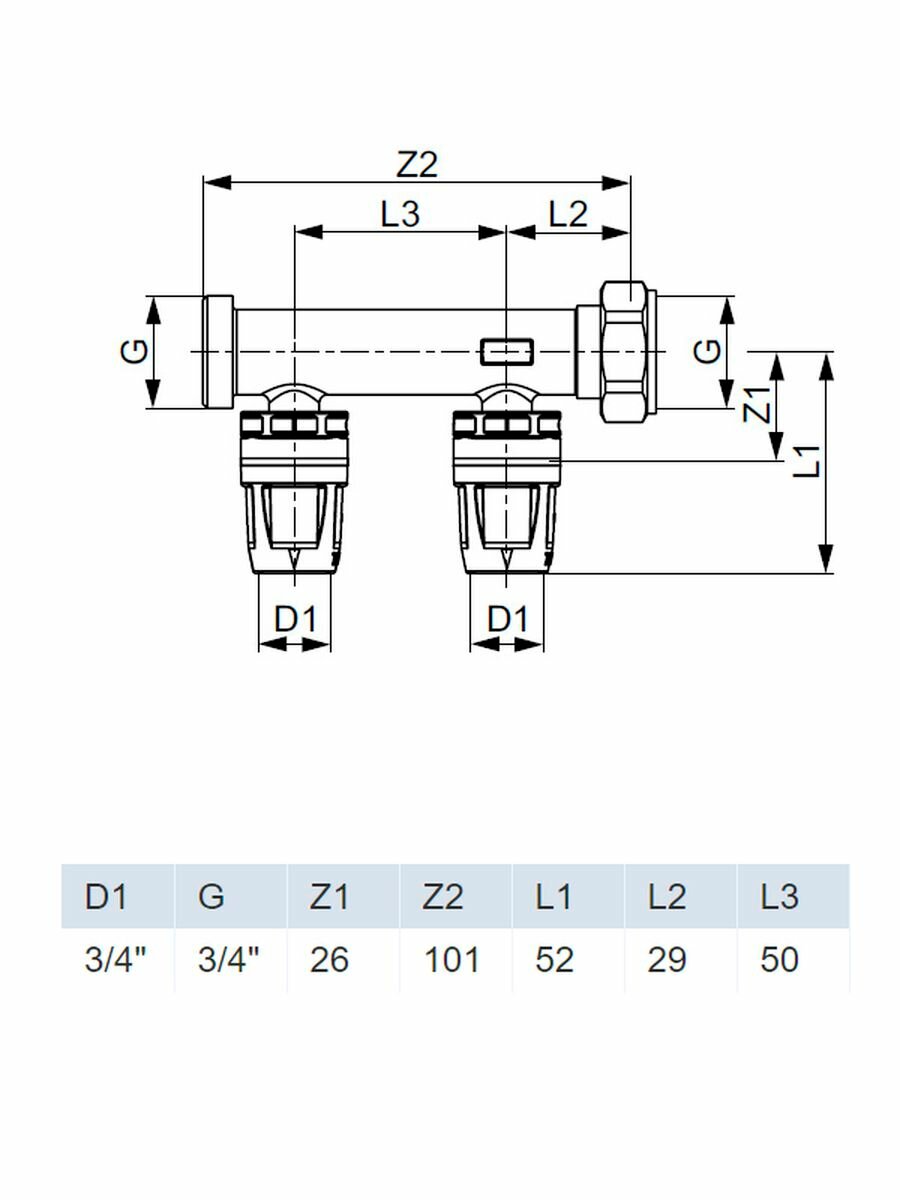 Z2

L3

L2

G

G

Z1

L1

D1

D1

| D1 | G | Z1 | Z2 | L1 | L2 | L3 |
|---|---|---|---|---|---|---|
| 3/4" | 3/4" | 26 | 101 | 52 | 29 | 50 |